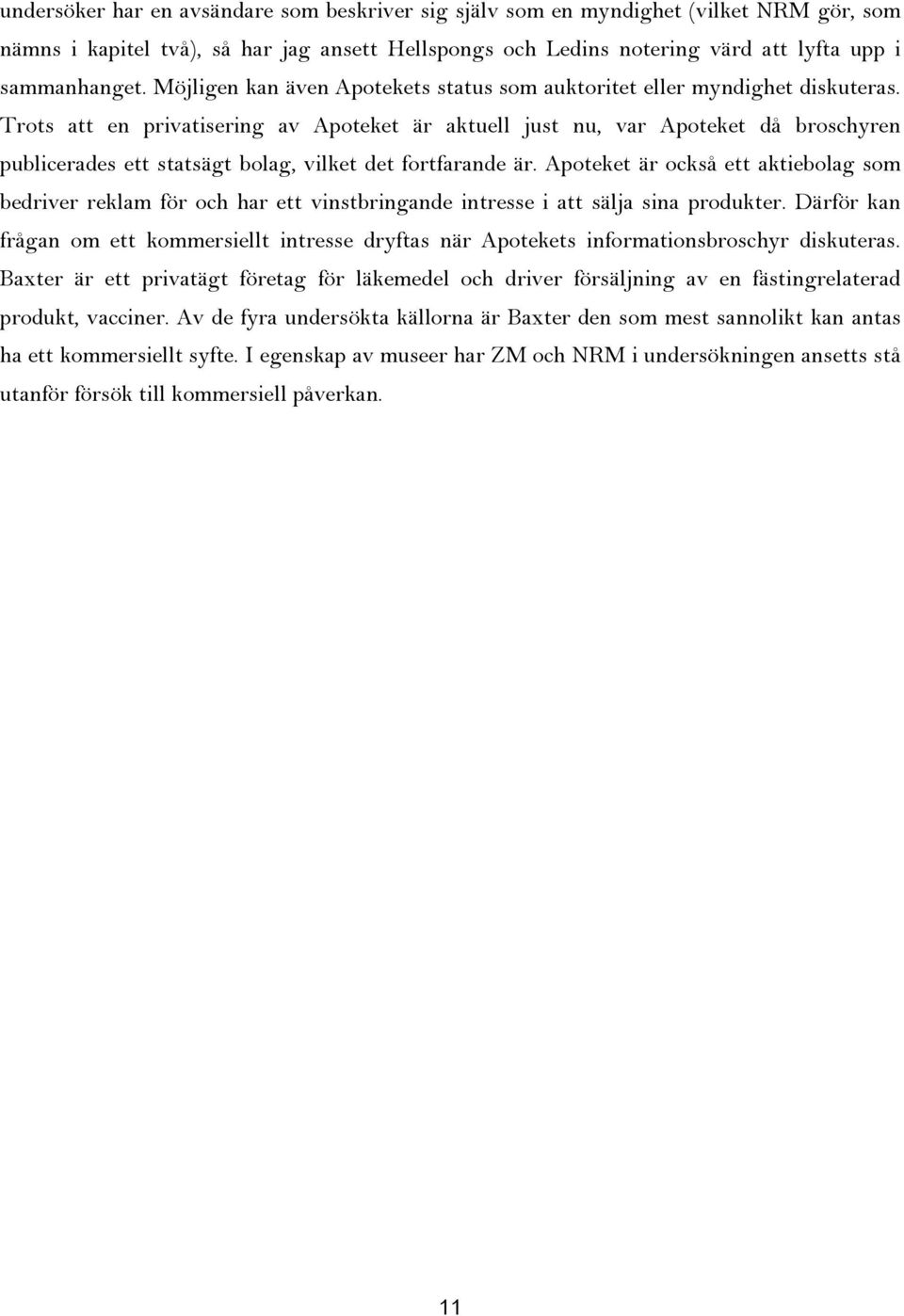 undersöker har en avsändare som beskriver sig själv som en myndighet (vilket NRM gör, som nämns i kapitel två), så har jag ansett Hellspongs och Ledins notering värd att lyfta upp i sammanhanget. Möjligen kan även Apotekets status som auktoritet eller myndighet diskuteras. Trots att en privatisering av Apoteket är aktuell just nu, var Apoteket då broschyren publicerades ett statsägt bolag, vilket det fortfarande är. Apoteket är också ett aktiebolag som bedriver reklam för och har ett vinstbringande intresse i att sälja sina produkter. Därför kan frågan om ett kommersiellt intresse dryftas när Apotekets informationsbroschyr diskuteras. Baxter är ett privatägt företag för läkemedel och driver försäljning av en fästingrelaterad produkt, vacciner. Av de fyra undersökta källorna är Baxter den som mest sannolikt kan antas ha ett kommersiellt syfte. I egenskap av museer har ZM och NRM i undersökningen ansetts stå utanför försök till kommersiell påverkan.

11